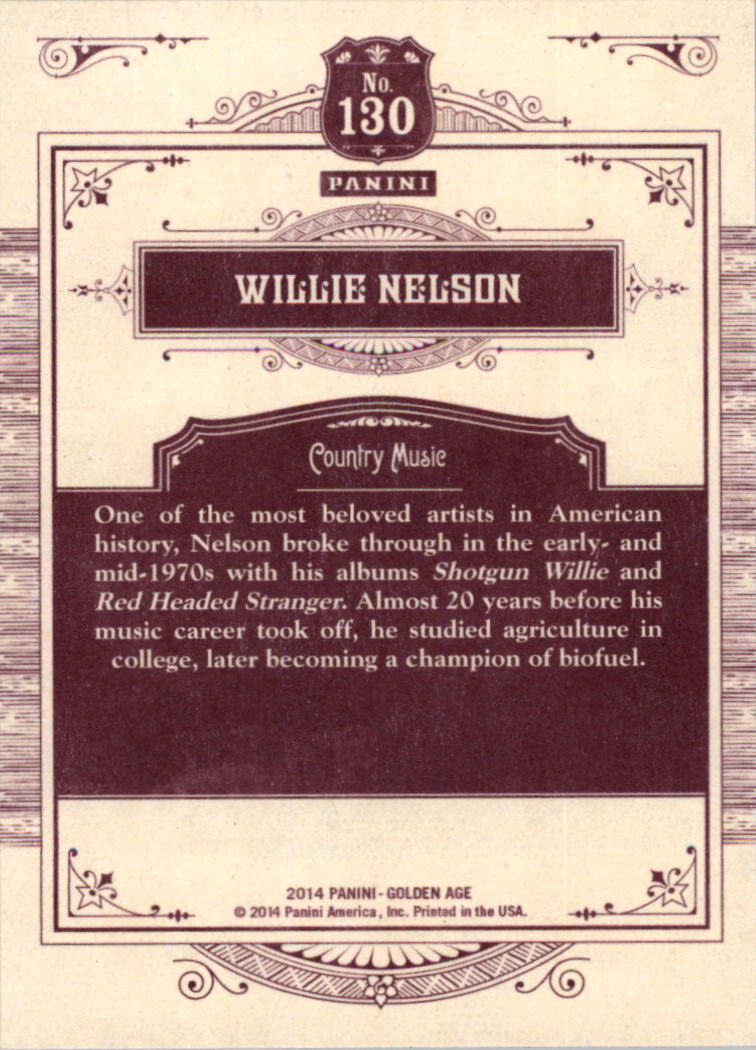 No.
130

PANINI

WILLIE NELSON

Country Music

One of the most beloved artists in American history, Nelson broke through in the early- and mid-1970s with his albums Shotgun Willie and Red Headed Stranger. Almost 20 years before his music career took off, he studied agriculture in college, later becoming a champion of biofuel.

2014 PANINI - GOLDEN AGE
© 2014 Panini America, Inc. Printed in the USA.